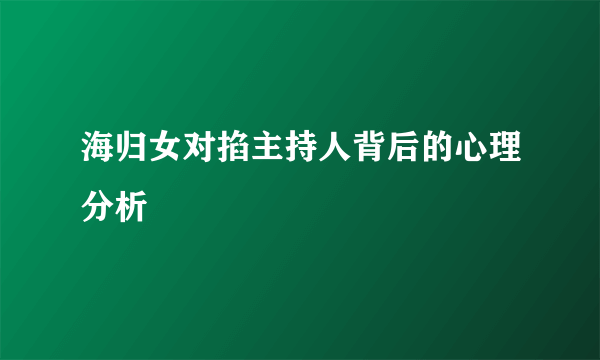 海归女对掐主持人背后的心理分析